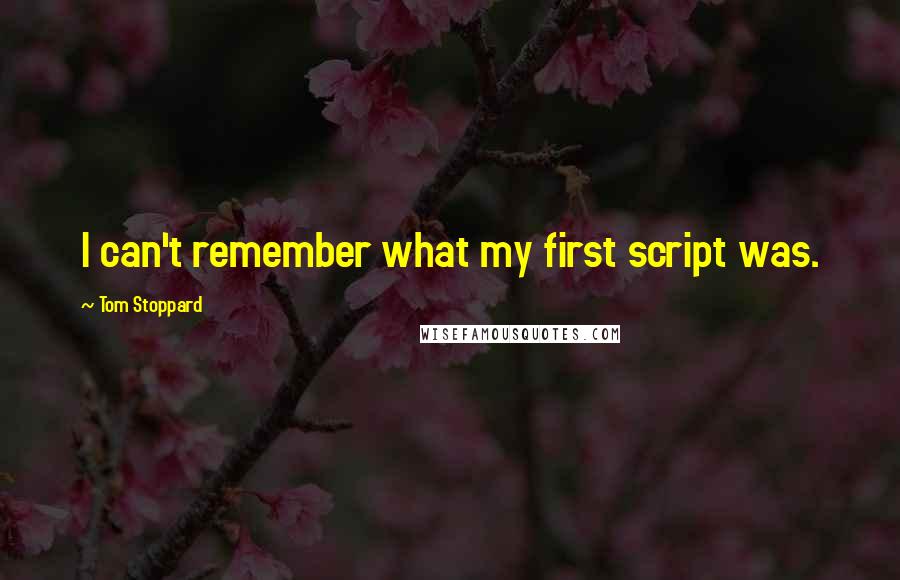 I can't remember what my first script was.

~ Tom Stoppard

WISEFAMOUSQUOTES.COM